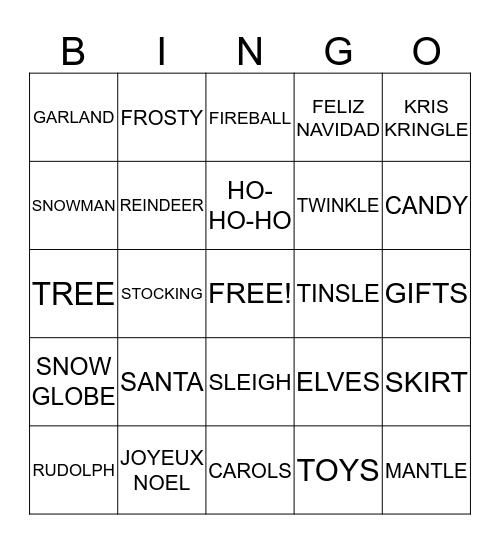 | B | I | N | G | O |
|---|---|---|---|---|
| GARLAND | FROSTY | FIREBALL | FELIZ NAVIDAD | KRIS KRINGLE |
| SNOWMAN | REINDEER | HO-HO-HO | TWINKLE | CANDY |
| TREE | STOCKING | FREE! | TINSLE | GIFTS |
| SNOW GLOBE | SANTA | SLEIGH | ELVES | SKIRT |
| RUDOLPH | JOYEUX NOEL | CAROLS | TOYS | MANTLE |